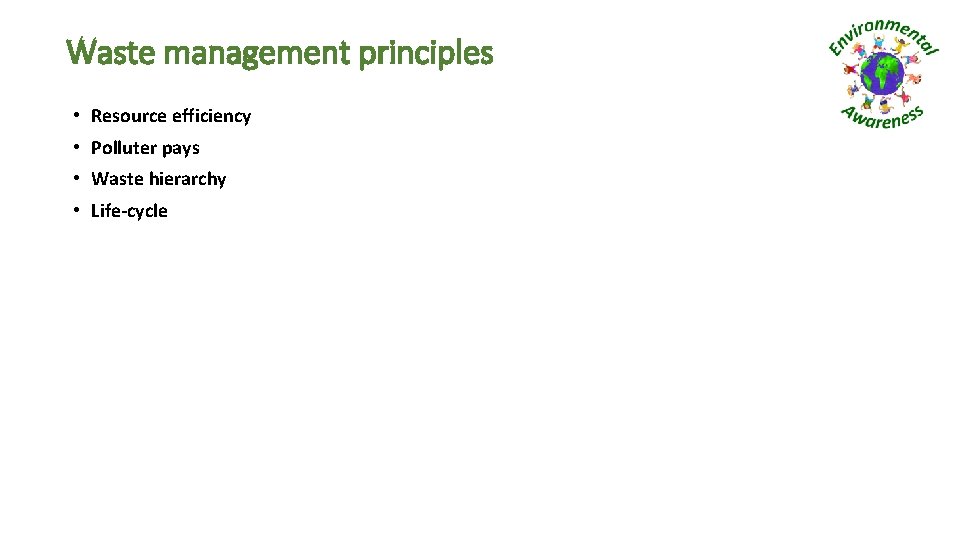 Waste management principles

• Resource efficiency
• Polluter pays
• Waste hierarchy
• Life-cycle

Environmental Awareness